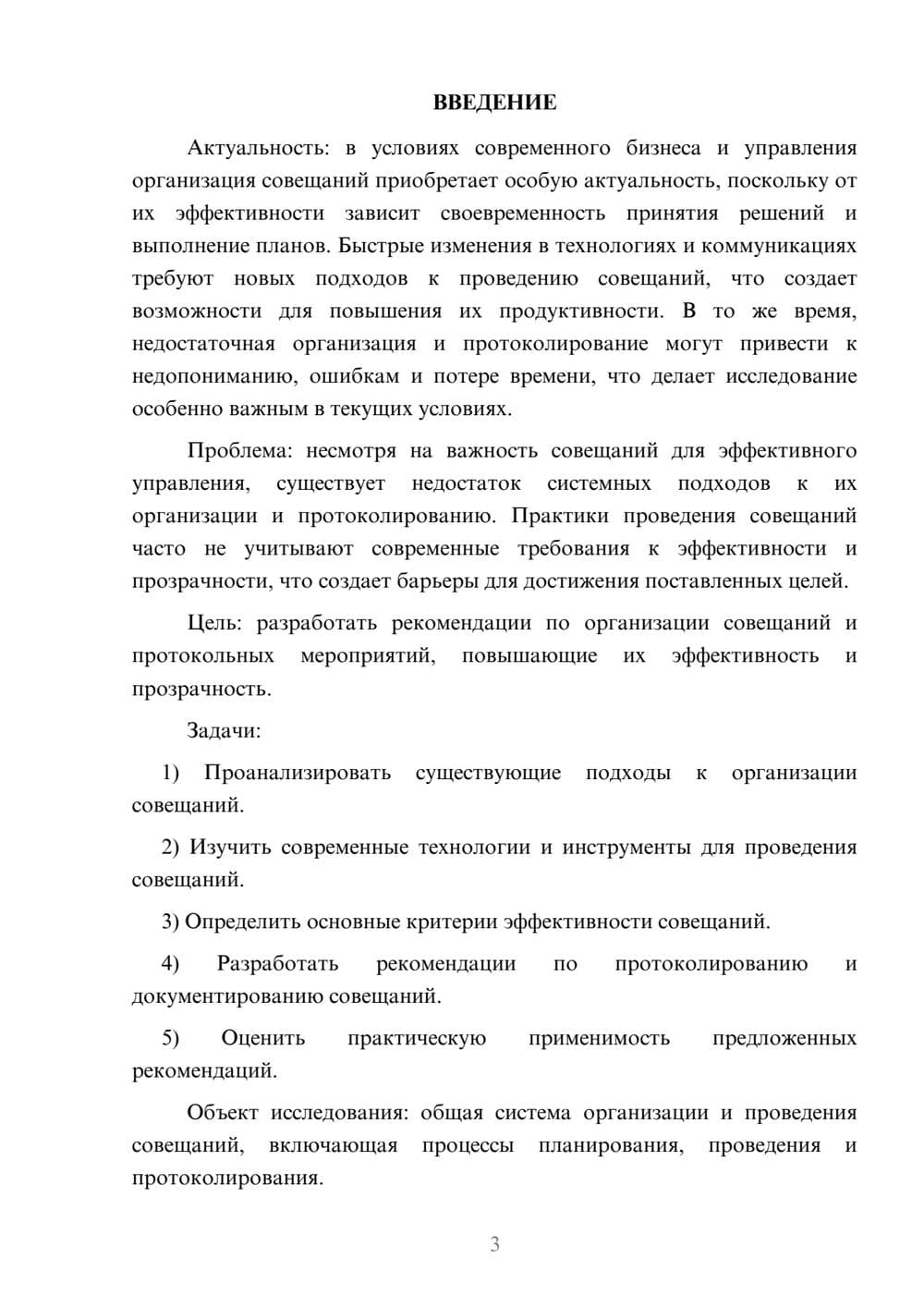 ВВЕДЕНИЕ

Актуальность: в условиях современного бизнеса и управления организация совещаний приобретает особую актуальность, поскольку от их эффективности зависит своевременность принятия решений и выполнение планов. Быстрые изменения в технологиях и коммуникациях требуют новых подходов к проведению совещаний, что создает возможности для повышения их продуктивности. В то же время, недостаточная организация и протоколирование могут привести к недопониманию, ошибкам и потере времени, что делает исследование особенно важным в текущих условиях.

Проблема: несмотря на важность совещаний для эффективного управления, существует недостаток системных подходов к их организации и протоколированию. Практики проведения совещаний часто не учитывают современные требования к эффективности и прозрачности, что создает барьеры для достижения поставленных целей.

Цель: разработать рекомендации по организации совещаний и протокольных мероприятий, повышающие их эффективность и прозрачность.

Задачи:

1) Проанализировать существующие подходы к организации совещаний.

2) Изучить современные технологии и инструменты для проведения совещаний.

3) Определить основные критерии эффективности совещаний.

4) Разработать рекомендации по протоколированию и документированию совещаний.

5) Оценить практическую применимость предложенных рекомендаций.

Объект исследования: общая система организации и проведения совещаний, включающая процессы планирования, проведения и протоколирования.

3